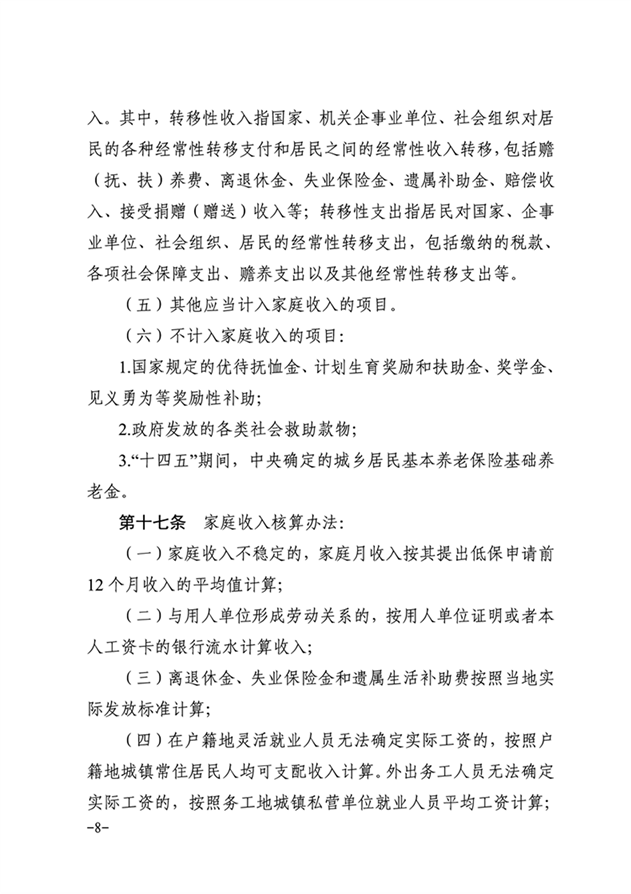 入。其中，转移性收入指国家、机关企事业单位、社会组织对居民的各种经常性转移支付和居民之间的经常性收入转移，包括赡（抚、扶）养费、离退休金、失业保险金、遗属补助金、赔偿收入、接受捐赠（赠送）收入等；转移性支出指居民对国家、企事业单位、社会组织、居民的经常性转移支出，包括缴纳的税款、各项社会保障支出、赡养支出以及其他经常性转移支出等。

（五）其他应当计入家庭收入的项目。

（六）不计入家庭收入的项目：

1.国家规定的优待抚恤金、计划生育奖励和扶助金、奖学金、见义勇为等奖励性补助；

2.政府发放的各类社会救助款物；

3.“十四五”期间，中央确定的城乡居民基本养老保险基础养老金。

第十七条　家庭收入核算办法：

（一）家庭收入不稳定的，家庭月收入按其提出低保申请前12个月收入的平均值计算；

（二）与用人单位形成劳动关系的，按用人单位证明或者本人工资卡的银行流水计算收入；

（三）离退休金、失业保险金和遗属生活补助费按照当地实际发放标准计算；

（四）在户籍地灵活就业人员无法确定实际工资的，按照户籍地城镇常住居民人均可支配收入计算。外出务工人员无法确定实际工资的，按照务工地城镇私营单位就业人员平均工资计算；

-8-